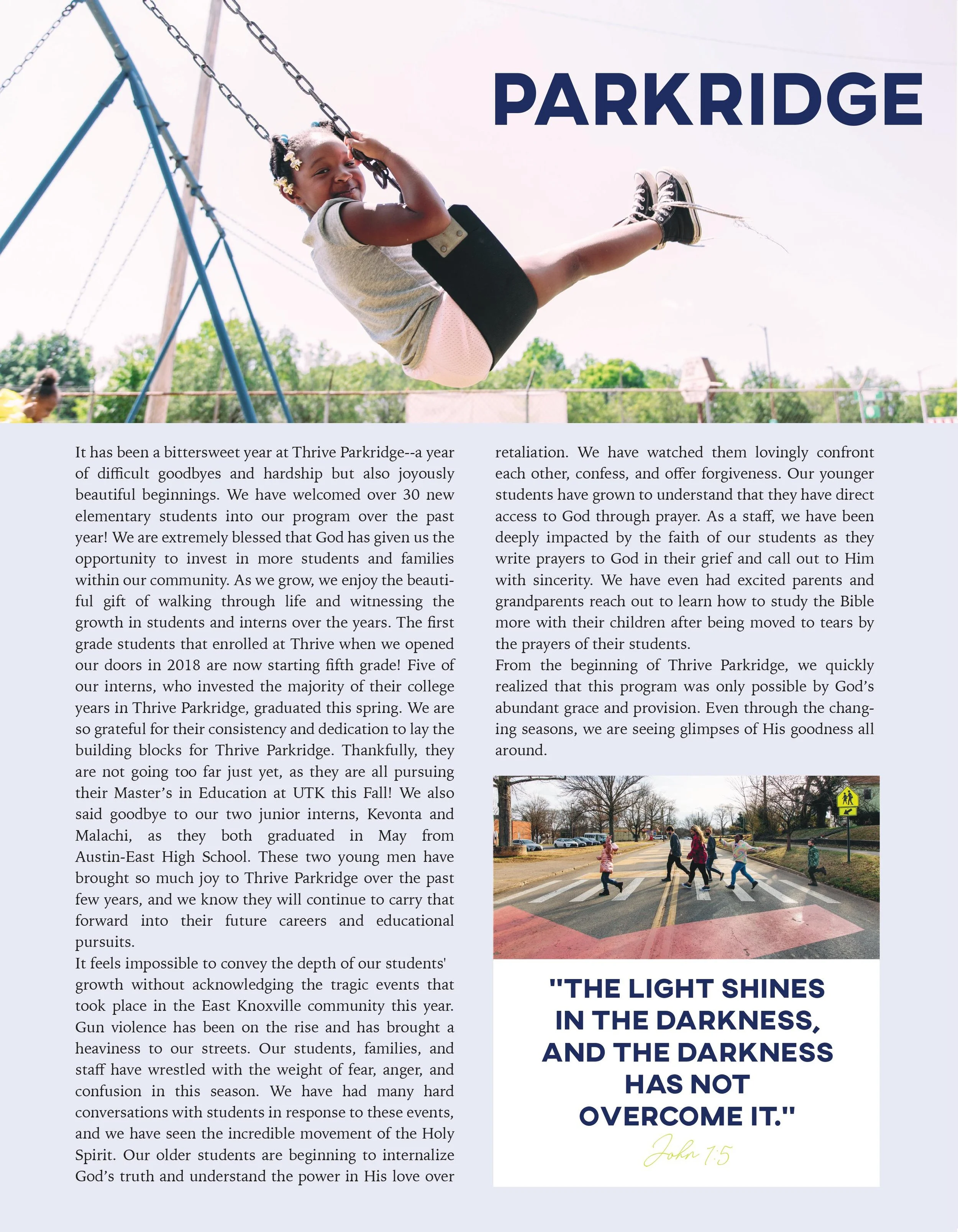 PARKRIDGE

It has been a bittersweet year at Thrive Parkridge--a year of difficult goodbyes and hardship but also joyously beautiful beginnings. We have welcomed over 30 new elementary students into our program over the past year! We are extremely blessed that God has given us the opportunity to invest in more students and families within our community. As we grow, we enjoy the beautiful gift of walking through life and witnessing the growth in students and interns over the years. The first grade students that enrolled at Thrive when we opened our doors in 2018 are now starting fifth grade! Five of our interns, who invested the majority of their college years in Thrive Parkridge, graduated this spring. We are so grateful for their consistency and dedication to lay the building blocks for Thrive Parkridge. Thankfully, they are not going too far just yet, as they are all pursuing their Master's in Education at UTK this Fall! We also said goodbye to our two junior interns, Kevonta and Malachi, as they both graduated in May from Austin-East High School. These two young men have brought so much joy to Thrive Parkridge over the past few years, and we know they will continue to carry that forward into their future careers and educational pursuits.
It feels impossible to convey the depth of our students' growth without acknowledging the tragic events that took place in the East Knoxville community this year. Gun violence has been on the rise and has brought a heaviness to our streets. Our students, families, and staff have wrestled with the weight of fear, anger, and confusion in this season. We have had many hard conversations with students in response to these events, and we have seen the incredible movement of the Holy Spirit. Our older students are beginning to internalize God's truth and understand the power in His love over retaliation. We have watched them lovingly confront each other, confess, and offer forgiveness. Our younger students have grown to understand that they have direct access to God through prayer. As a staff, we have been deeply impacted by the faith of our students as they write prayers to God in their grief and call out to Him with sincerity. We have even had excited parents and grandparents reach out to learn how to study the Bible more with their children after being moved to tears by the prayers of their students.
From the beginning of Thrive Parkridge, we quickly realized that this program was only possible by God's abundant grace and provision. Even through the changing seasons, we are seeing glimpses of His goodness all around.

"THE LIGHT SHINES IN THE DARKNESS, AND THE DARKNESS HAS NOT OVERCOME IT."
John 1:5